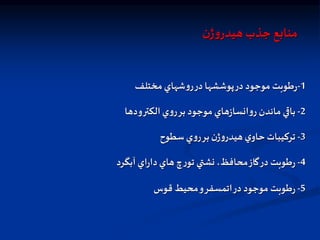 منابع جذب هيدروژن

1-رطوبت موجود درپوششها درروشهاي مختلف

2- باقي ماندن روانسازهاي موجود برروي الكترودها

3- تركيبات حاوي هيدروژن برروي سطوح

4- رطوبت درگازمحافظ، نشتي تورچ هاي داراي آبگرد

5- رطوبت موجود دراتمسفرو محيط قوس